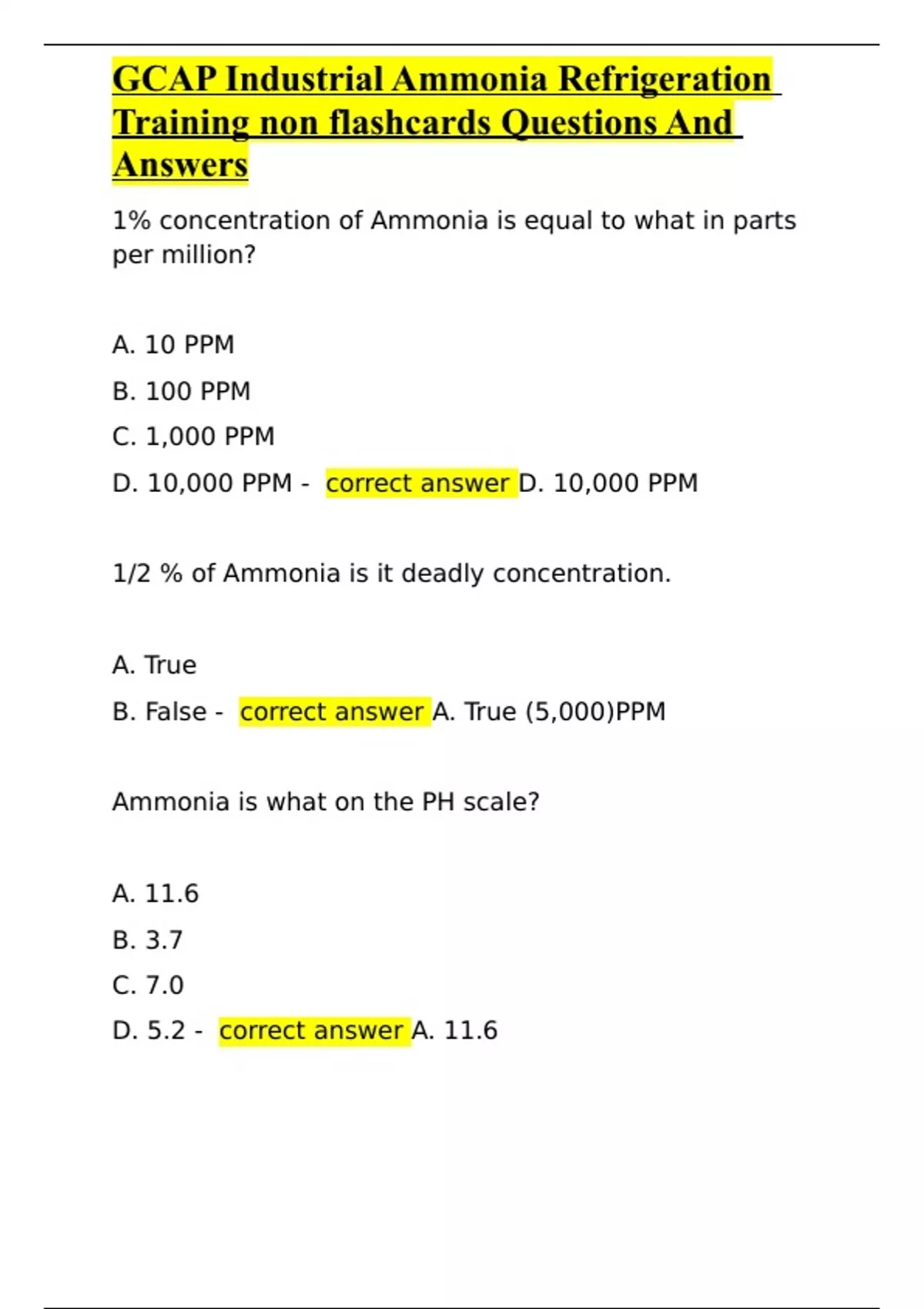 GCAP Industrial Ammonia Refrigeration Training non flashcards Questions And Answers

1% concentration of Ammonia is equal to what in parts per million?

A. 10 PPM

B. 100 PPM

C. 1,000 PPM

D. 10,000 PPM - correct answer D. 10,000 PPM

1/2 % of Ammonia is it deadly concentration.

A. True

B. False - correct answer A. True (5,000)PPM

Ammonia is what on the PH scale?

A. 11.6

B. 3.7

C. 7.0

D. 5.2 - correct answer A. 11.6